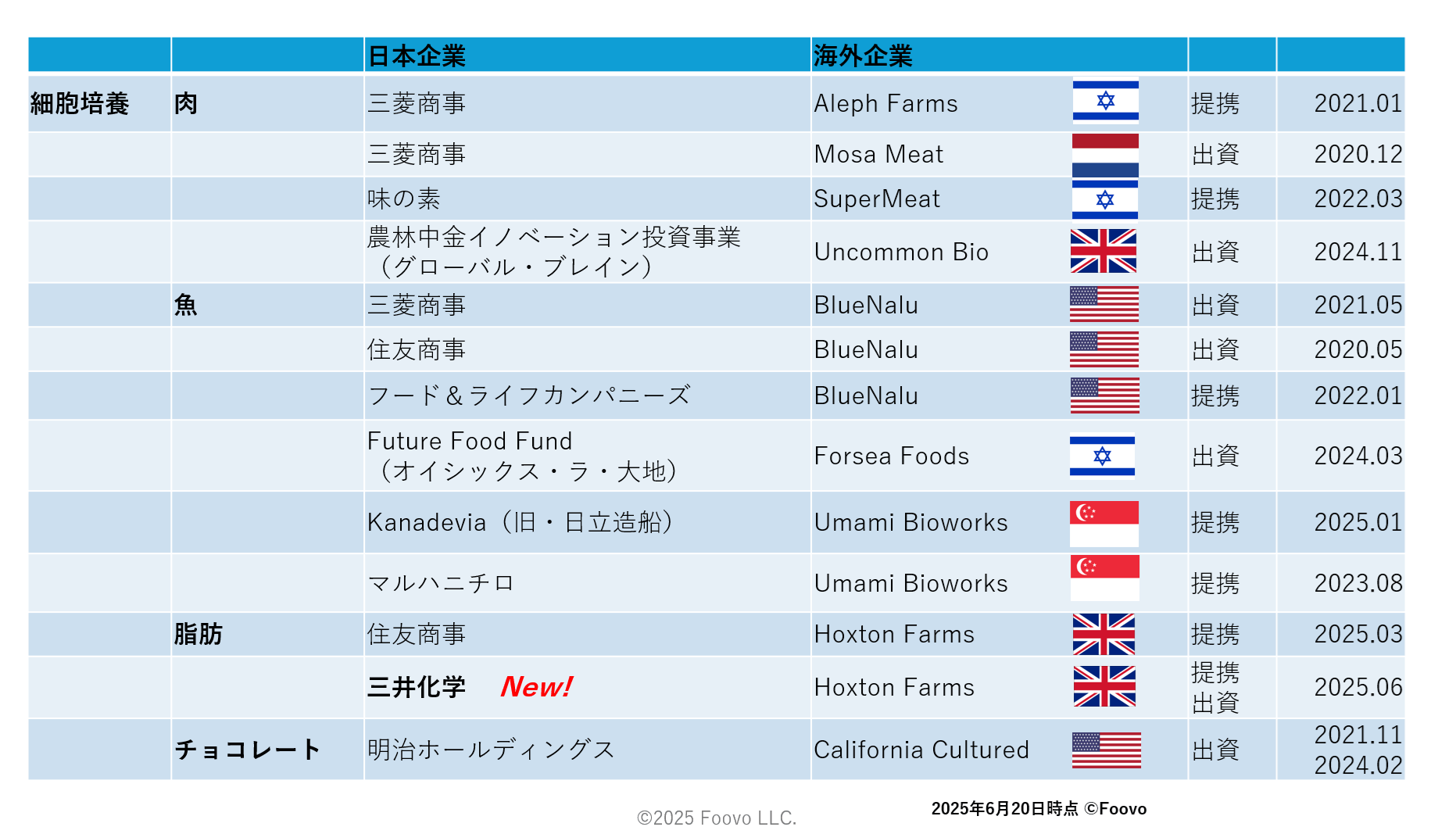 |  |  | 日本企業 | 海外企業 |  |  |
|---|---|---|---|---|---|
| 細胞培養 | 肉 | 三菱商事 | Aleph Farms | 提携 | 2021.01 |
|  |  | 三菱商事 | Mosa Meat | 出資 | 2020.12 |
|  |  | 味の素 | SuperMeat | 提携 | 2022.03 |
|  |  | 農林中金イノベーション投資事業（グローバル・ブレイン） | Uncommon Bio | 出資 | 2024.11 |
|  | 魚 | 三菱商事 | BlueNalu | 出資 | 2021.05 |
|  |  | 住友商事 | BlueNalu | 出資 | 2020.05 |
|  |  | フード＆ライフカンパニーズ | BlueNalu | 提携 | 2022.01 |
|  |  | Future Food Fund（オイシックス・ラ・大地） | Forsea Foods | 出資 | 2024.03 |
|  |  | Kanadevia（旧・日立造船） | Umami Bioworks | 提携 | 2025.01 |
|  |  | マルハニチロ | Umami Bioworks | 提携 | 2023.08 |
|  | 脂肪 | 住友商事 | Hoxton Farms | 提携 | 2025.03 |
|  |  | 三井化学 New! | Hoxton Farms | 提携 出資 | 2025.06 |
|  | チョコレート | 明治ホールディングス | California Cultured | 出資 | 2021.11 2024.02 |

©2025 Foovo LLC.

2025年6月20日時点 ©Foovo